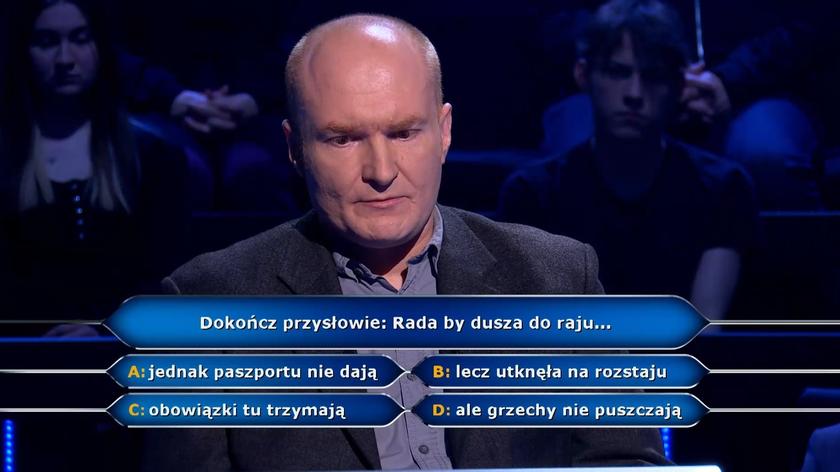 Dokończ przysłowie: Rada by dusza do raju...

A: jednak paszportu nie dają
B: lecz utknęła na rozstaju
C: obowiązki tu trzymają
D: ale grzechy nie puszczają